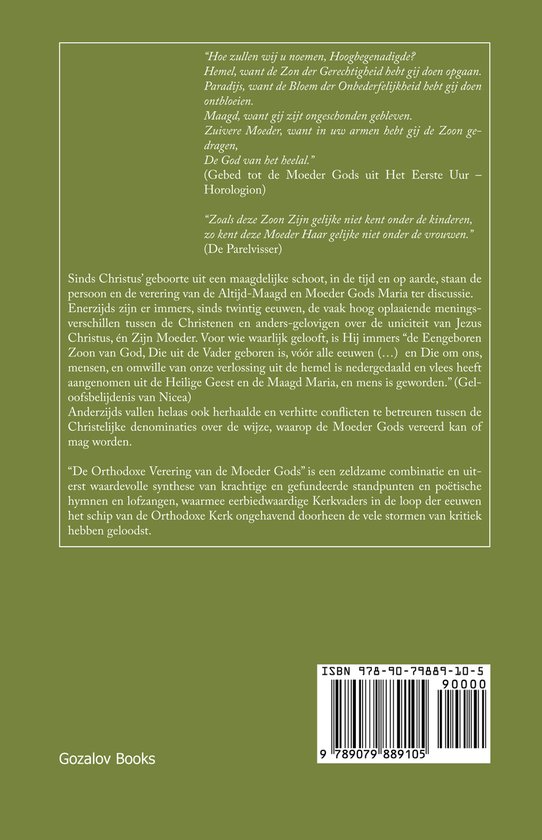 "Hoe zullen wij u noemen, Hoogbegenadigde?
Hemel, want de Zon der Gerechtigheid hebt gij doen opgaan.
Paradijs, want de Bloem der Onbederfelijkheid hebt gij doen ontbloeien.
Maagd, want gij zijt ongeschonden gebleven.
Zuivere Moeder, want in uw armen hebt gij de Zoon gedragen,
De God van het heelal."
(Gebed tot de Moeder Gods uit Het Eerste Uur – Horologion)

"Zoals deze Zoon Zijn gelijke niet kent onder de kinderen, zo kent deze Moeder Haar gelijke niet onder de vrouwen."
(De Parelvisser)

Sinds Christus' geboorte uit een maagdelijke schoot, in de tijd en op aarde, staan de persoon en de verering van de Altijd-Maagd en Moeder Gods Maria ter discussie. Enerzijds zijn er immers, sinds twintig eeuwen, de vaak hoog oplaaiende meningsverschillen tussen de Christenen en anders-gelovigen over de uniciteit van Jezus Christus, én Zijn Moeder. Voor wie waarlijk gelooft, is Hij immers "de Eengeboren Zoon van God, Die uit de Vader geboren is, vóór alle eeuwen (…) en Die om ons, mensen, en omwille van onze verlossing uit de hemel is nedergedaald en vlees heeft aangenomen uit de Heilige Geest en de Maagd Maria, en mens is geworden." (Geloofsbelijdenis van Nicea)
Anderzijds vallen helaas ook herhaalde en verhitte conflicten te betreuren tussen de Christelijke denominaties over de wijze, waarop de Moeder Gods vereerd kan of mag worden.

"De Orthodoxe Verering van de Moeder Gods" is een zeldzame combinatie en uiterst waardevolle synthese van krachtige en gefundeerde standpunten en poëtische hymnen en lofzangen, waarmee eerbiedwaardige Kerkvaders in de loop der eeuwen het schip van de Orthodoxe Kerk ongehavend doorheen de vele stormen van kritiek hebben geloodst.

ISBN 978-90-79889-10-5
90000
9 789079 889105

Gozalov Books